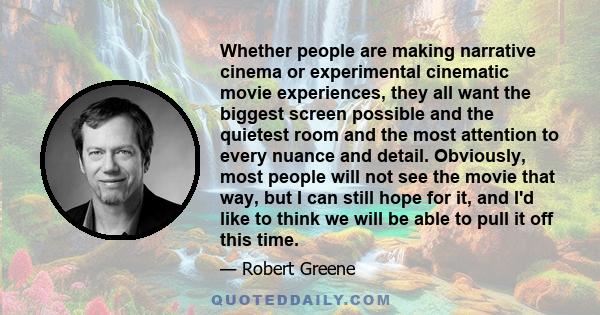 Whether people are making narrative cinema or experimental cinematic movie experiences, they all want the biggest screen possible and the quietest room and the most attention to every nuance and detail. Obviously, most people will not see the movie that way, but I can still hope for it, and I'd like to think we will be able to pull it off this time.

— Robert Greene

QUOTEDDAILY.COM